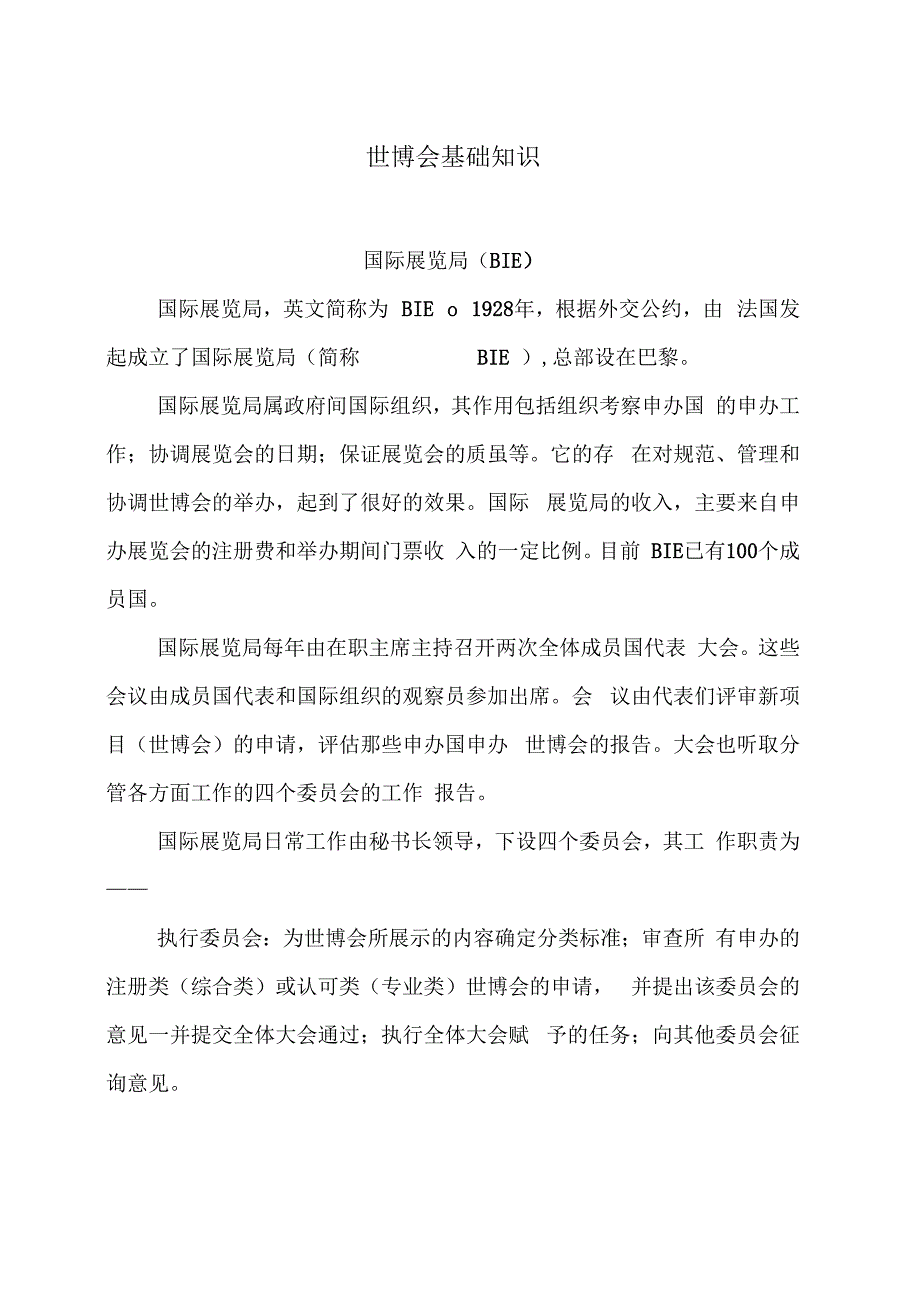 世博会基础知识

国际展览局（BIE）

国际展览局，英文简称为 BIE o 1928年，根据外交公约，由 法国发起成立了国际展览局（简称 BIE ），总部设在巴黎。

国际展览局属政府间国际组织，其作用包括组织考察申办国 的申办工作；协调展览会的日期；保证展览会的质虽等。它的存 在对规范、管理和协调世博会的举办，起到了很好的效果。国际 展览局的收入，主要来自申办展览会的注册费和举办期间门票收 入的一定比例。目前 BIE已有100个成员国。

国际展览局每年由在职主席主持召开两次全体成员国代表 大会。这些会议由成员国代表和国际组织的观察员参加出席。会 议由代表们评审新项目（世博会）的申请，评估那些申办国申办 世博会的报告。大会也听取分管各方面工作的四个委员会的工作 报告。

国际展览局日常工作由秘书长领导，下设四个委员会，其工 作职责为——

执行委员会：为世博会所展示的内容确定分类标准；审查所 有申办的注册类（综合类）或认可类（专业类）世博会的申请， 并提出该委员会的意见一并提交全体大会通过；执行全体大会赋 予的任务；向其他委员会征询意见。